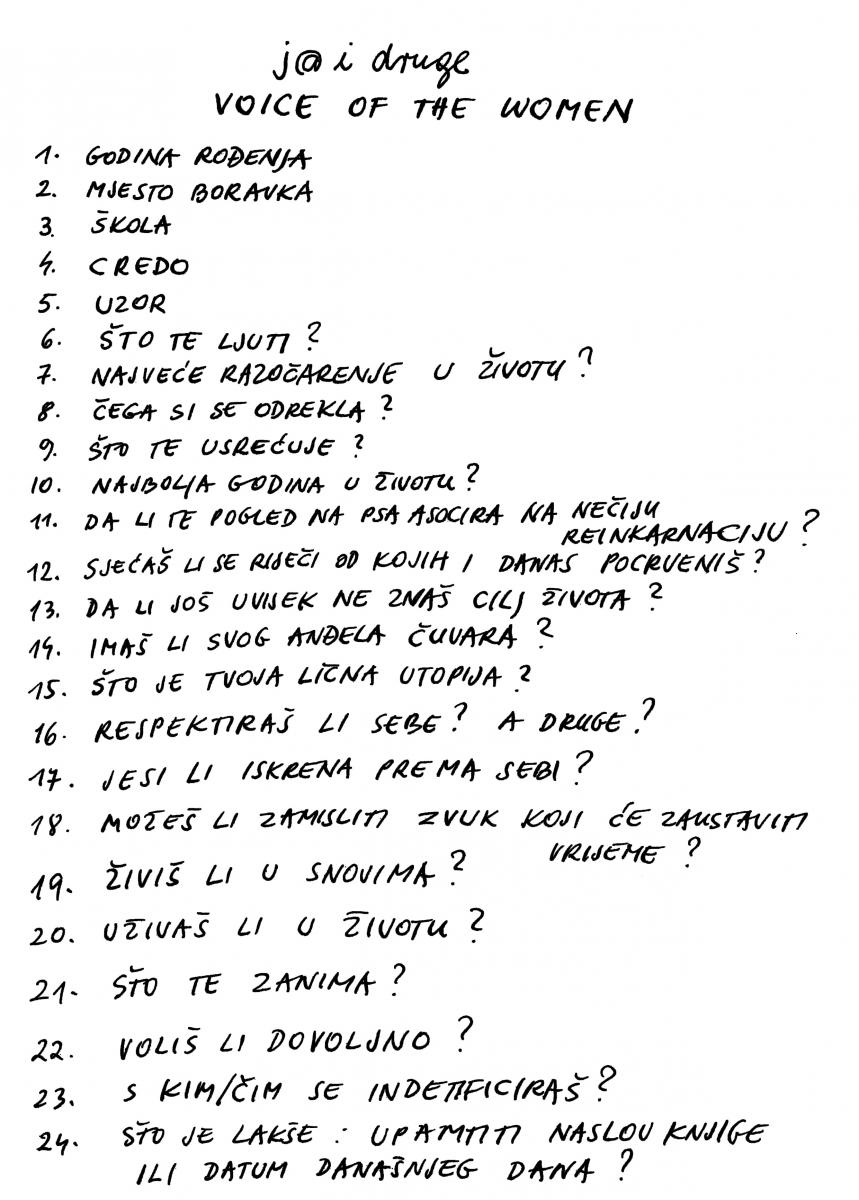 j@ i druge
VOICE OF THE WOMEN

1. GODINA ROĐENJA
2. MJESTO BORAVKA
3. ŠKOLA
4. CREDO
5. UZOR
6. ŠTO TE LJUTI ?
7. NAJVEĆE RAZOČARENJE U ŽIVOTU ?
8. ČEGA SI SE ODREKLA ?
9. ŠTO TE USREĆUJE ?
10. NAJBOLJA GODINA U ŽIVOTU ?
11. DA LI TE POGLED NA PSA ASOCIRA NA NEČIJU REINKARNACIJU ?
12. SJEĆAŠ LI SE RIJEČI OD KOJIH I DANAS POCRVENIŠ ?
13. DA LI JOŠ UVIJEK NE ZNAŠ CILJ ŽIVOTA ?
14. IMAŠ LI SVOG ANĐELA ČUVARA ?
15. ŠTO JE TVOJA LIČNA UTOPIJA ?
16. RESPEKTIRAŠ LI SEBE ? A DRUGE ?
17. JESI LI ISKRENA PREMA SEBI ?
18. MOŽEŠ LI ZAMISLITI ZVUK KOJI ĆE ZAUSTAVITI VRIJEME ?
19. ŽIVIŠ LI U SNOVIMA ?
20. UŽIVAŠ LI U ŽIVOTU ?
21. ŠTO TE ZANIMA ?
22. VOLIŠ LI DOVOLJNO ?
23. S KIM/ČIM SE INDETIFICIRAŠ ?
24. ŠTO JE LAKŠE : UPAMTITI NASLOV KNJIGE ILI DATUM DANAŠNJEG DANA ?